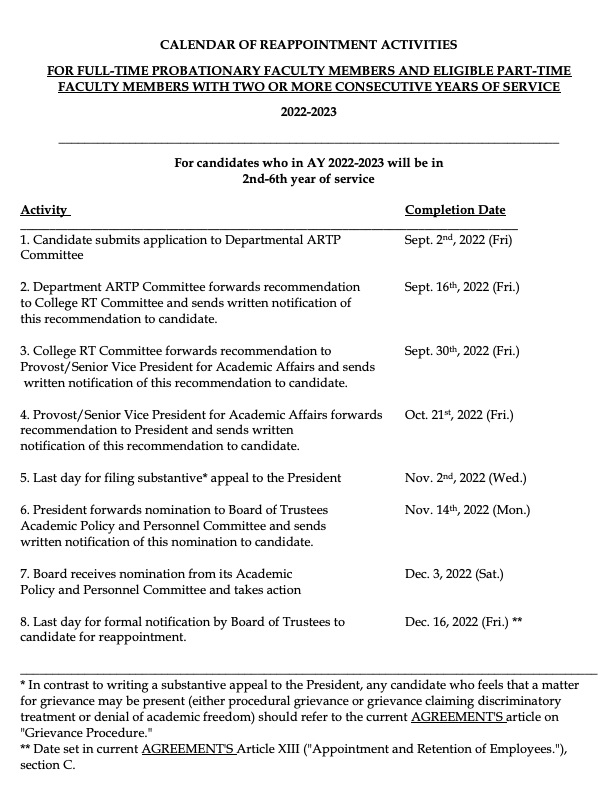 CALENDAR OF REAPPOINTMENT ACTIVITIES

FOR FULL-TIME PROBATIONARY FACULTY MEMBERS AND ELIGIBLE PART-TIME FACULTY MEMBERS WITH TWO OR MORE CONSECUTIVE YEARS OF SERVICE

2022-2023

For candidates who in AY 2022-2023 will be in 2nd-6th year of service

| Activity | Completion Date |
|---|---|
| 1. Candidate submits application to Departmental ARTP Committee | Sept. 2$^{nd}$, 2022 (Fri) |
| 2. Department ARTP Committee forwards recommendation to College RT Committee and sends written notification of this recommendation to candidate. | Sept. 16$^{th}$, 2022 (Fri.) |
| 3. College RT Committee forwards recommendation to Provost/Senior Vice President for Academic Affairs and sends written notification of this recommendation to candidate. | Sept. 30$^{th}$, 2022 (Fri.) |
| 4. Provost/Senior Vice President for Academic Affairs forwards recommendation to President and sends written notification of this recommendation to candidate. | Oct. 21$^{st}$, 2022 (Fri.) |
| 5. Last day for filing substantive* appeal to the President | Nov. 2$^{nd}$, 2022 (Wed.) |
| 6. President forwards nomination to Board of Trustees Academic Policy and Personnel Committee and sends written notification of this nomination to candidate. | Nov. 14$^{th}$, 2022 (Mon.) |
| 7. Board receives nomination from its Academic Policy and Personnel Committee and takes action | Dec. 3, 2022 (Sat.) |
| 8. Last day for formal notification by Board of Trustees to candidate for reappointment. | Dec. 16, 2022 (Fri.) ** |

* In contrast to writing a substantive appeal to the President, any candidate who feels that a matter for grievance may be present (either procedural grievance or grievance claiming discriminatory treatment or denial of academic freedom) should refer to the current AGREEMENT'S article on "Grievance Procedure."
** Date set in current AGREEMENT'S Article XIII ("Appointment and Retention of Employees."), section C.